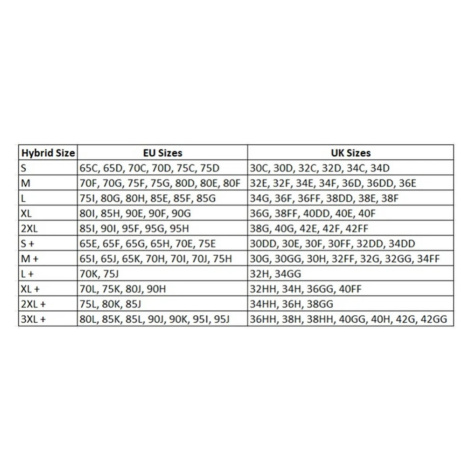 | Hybrid Size | EU Sizes | UK Sizes |
|---|---|---|
| S | 65C, 65D, 70C, 70D, 75C, 75D | 30C, 30D, 32C, 32D, 34C, 34D |
| M | 70F, 70G, 75F, 75G, 80D, 80E, 80F | 32E, 32F, 34E, 34F, 36D, 36DD, 36E |
| L | 75I, 80G, 80H, 85E, 85F, 85G | 34G, 36F, 36FF, 38DD, 38E, 38F |
| XL | 80I, 85H, 90E, 90F, 90G | 36G, 38FF, 40DD, 40E, 40F |
| 2XL | 85I, 90I, 95F, 95G, 95H | 38G, 40G, 42E, 42F, 42FF |
| S + | 65E, 65F, 65G, 65H, 70E, 75E | 30DD, 30E, 30F, 30FF, 32DD, 34DD |
| M + | 65I, 65J, 65K, 70H, 70I, 70J, 75H | 30G, 30GG, 30H, 32FF, 32G, 32GG, 34FF |
| L + | 70K, 75J | 32H, 34GG |
| XL + | 70L, 75K, 80J, 90H | 32HH, 34H, 36GG, 40FF |
| 2XL + | 75L, 80K, 85J | 34HH, 36H, 38GG |
| 3XL + | 80L, 85K, 85L, 90J, 90K, 95I, 95J | 36HH, 38H, 38HH, 40GG, 40H, 42G, 42GG |